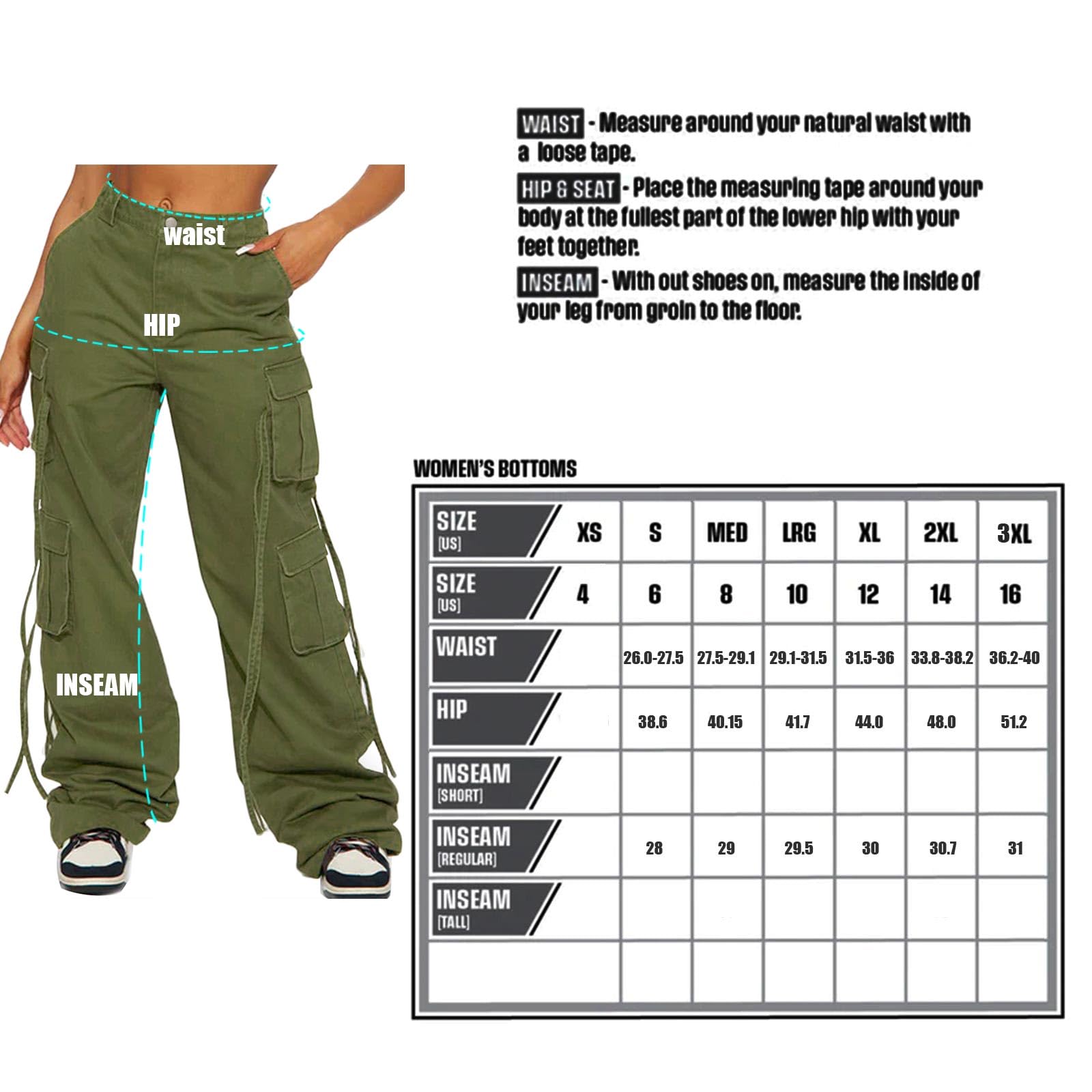 waist

HIP

INSEAM

WAIST - Measure around your natural waist with a loose tape.

HIP & SEAT - Place the measuring tape around your body at the fullest part of the lower hip with your feet together.

INSEAM - With out shoes on, measure the inside of your leg from groin to the floor.

WOMEN'S BOTTOMS

| SIZE [US] | XS | S | MED | LRG | XL | 2XL | 3XL |
|---|---|---|---|---|---|---|---|
| SIZE [US] | 4 | 6 | 8 | 10 | 12 | 14 | 16 |
| WAIST | | 26.0-27.5 | 27.5-29.1 | 29.1-31.5 | 31.5-36 | 33.8-38.2 | 36.2-40 |
| HIP | | 38.6 | 40.15 | 41.7 | 44.0 | 48.0 | 51.2 |
| INSEAM [SHORT] | | | | | | | |
| INSEAM [REGULAR] | | 28 | 29 | 29.5 | 30 | 30.7 | 31 |
| INSEAM [TALL] | | | | | | | |
| | | | | | | | |